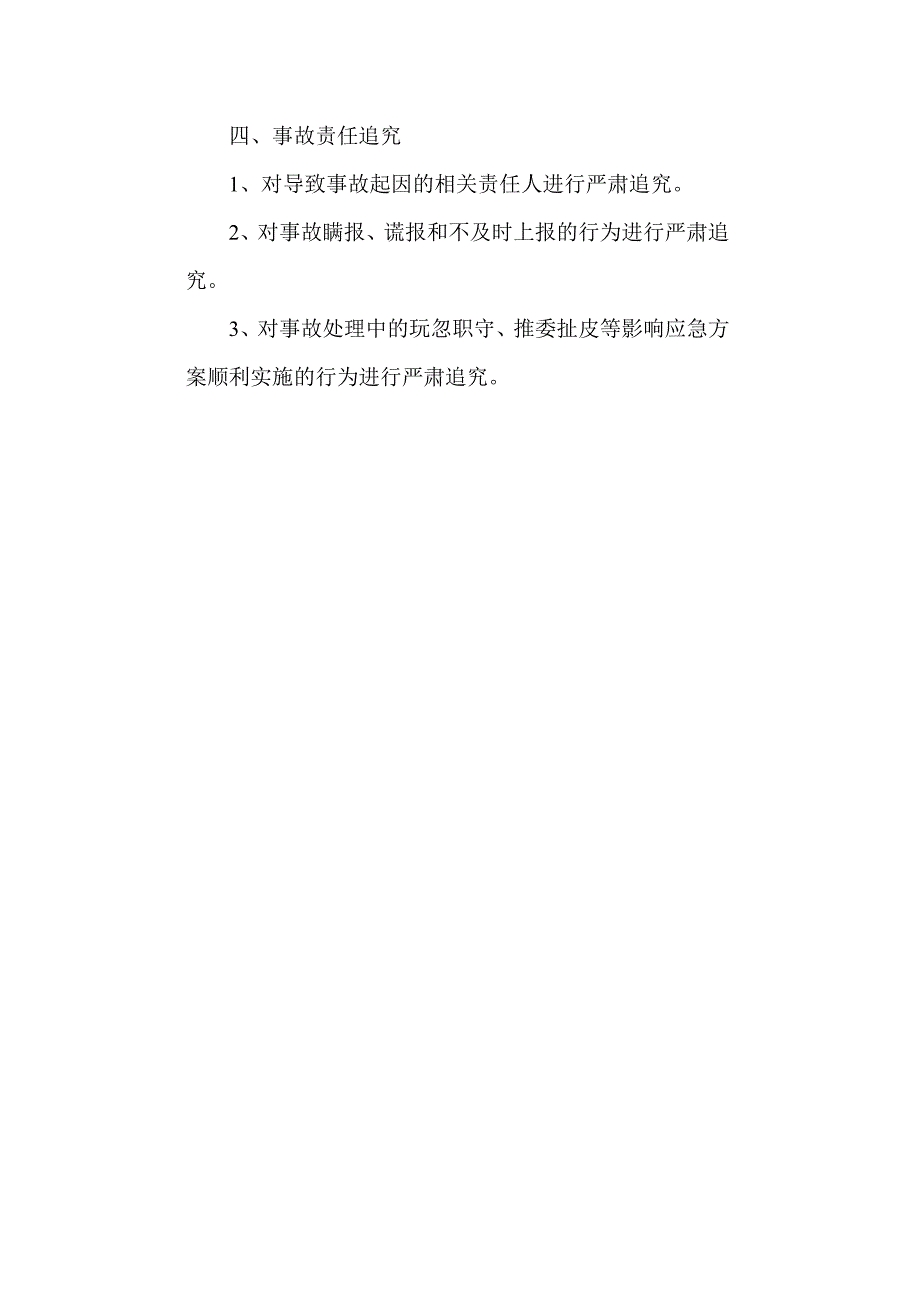 四、事故责任追究

1、对导致事故起因的相关责任人进行严肃追究。

2、对事故瞒报、谎报和不及时上报的行为进行严肃追究。

3、对事故处理中的玩忽职守、推委扯皮等影响应急方案顺利实施的行为进行严肃追究。